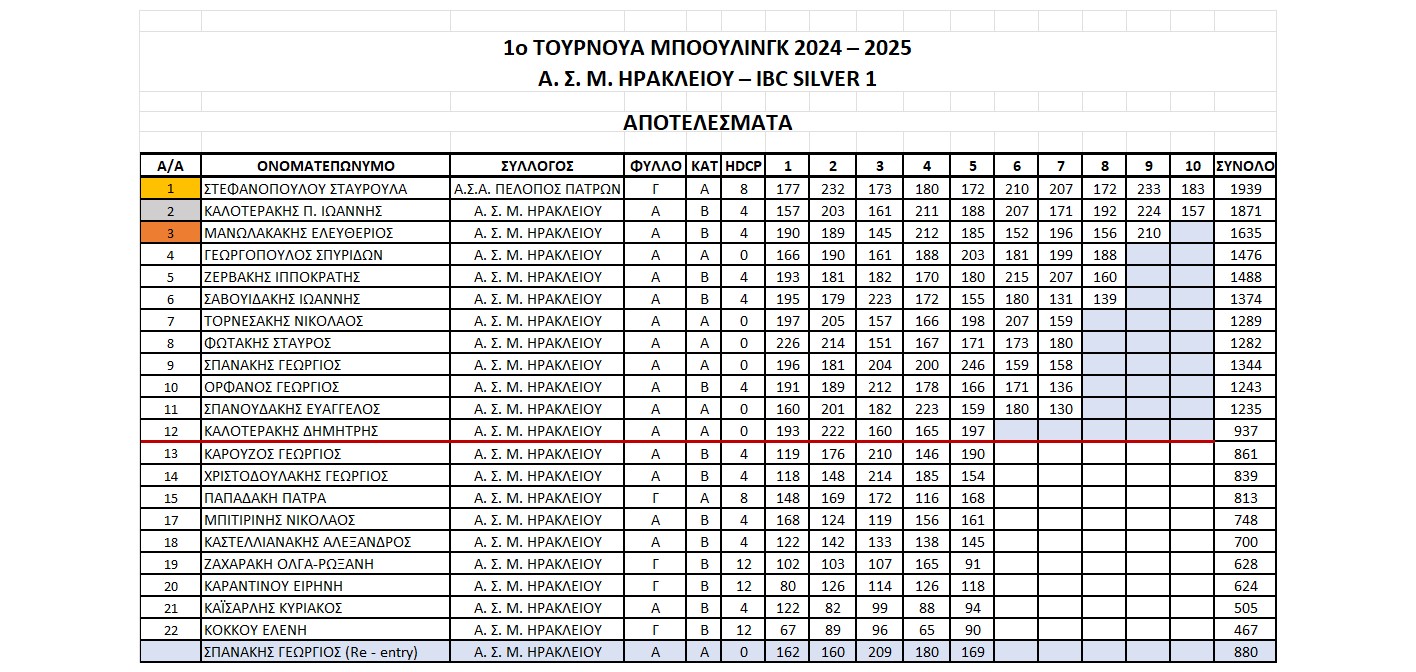 1ο ΤΟΥΡΝΟΥΑ ΜΠΟΟΥΛΙΝΓΚ 2024 – 2025
Α. Σ. Μ. ΗΡΑΚΛΕΙΟΥ – IBC SILVER 1

ΑΠΟΤΕΛΕΣΜΑΤΑ

| Α/Α | ΟΝΟΜΑΤΕΠΩΝΥΜΟ | ΣΥΛΛΟΓΟΣ | ΦΥΛΛΟ | ΚΑΤ | HDCP | 1 | 2 | 3 | 4 | 5 | 6 | 7 | 8 | 9 | 10 | ΣΥΝΟΛΟ |
|---|---|---|---|---|---|---|---|---|---|---|---|---|---|---|---|---|
| 1 | ΣΤΕΦΑΝΟΠΟΥΛΟΥ ΣΤΑΥΡΟΥΛΑ | Α.Σ.Α. ΠΕΛΟΠΟΣ ΠΑΤΡΩΝ | Γ | Α | 8 | 177 | 232 | 173 | 180 | 172 | 210 | 207 | 172 | 233 | 183 | 1939 |
| 2 | ΚΑΛΟΤΕΡΑΚΗΣ Π. ΙΩΑΝΝΗΣ | Α. Σ. Μ. ΗΡΑΚΛΕΙΟΥ | Α | Β | 4 | 157 | 203 | 161 | 211 | 188 | 207 | 171 | 192 | 224 | 157 | 1871 |
| 3 | ΜΑΝΩΛΑΚΑΚΗΣ ΕΛΕΥΘΕΡΙΟΣ | Α. Σ. Μ. ΗΡΑΚΛΕΙΟΥ | Α | Β | 4 | 190 | 189 | 145 | 212 | 185 | 152 | 196 | 156 | 210 | | 1635 |
| 4 | ΓΕΩΡΓΟΠΟΥΛΟΣ ΣΠΥΡΙΔΩΝ | Α. Σ. Μ. ΗΡΑΚΛΕΙΟΥ | Α | Α | 0 | 166 | 190 | 161 | 188 | 203 | 181 | 199 | 188 | | | 1476 |
| 5 | ΖΕΡΒΑΚΗΣ ΙΠΠΟΚΡΑΤΗΣ | Α. Σ. Μ. ΗΡΑΚΛΕΙΟΥ | Α | Β | 4 | 193 | 181 | 182 | 170 | 180 | 215 | 207 | 160 | | | 1488 |
| 6 | ΣΑΒΟΥΙΔΑΚΗΣ ΙΩΑΝΝΗΣ | Α. Σ. Μ. ΗΡΑΚΛΕΙΟΥ | Α | Β | 4 | 195 | 179 | 223 | 172 | 155 | 180 | 131 | 139 | | | 1374 |
| 7 | ΤΟΡΝΕΣΑΚΗΣ ΝΙΚΟΛΑΟΣ | Α. Σ. Μ. ΗΡΑΚΛΕΙΟΥ | Α | Α | 0 | 197 | 205 | 157 | 166 | 198 | 207 | 159 | | | | 1289 |
| 8 | ΦΩΤΑΚΗΣ ΣΤΑΥΡΟΣ | Α. Σ. Μ. ΗΡΑΚΛΕΙΟΥ | Α | Α | 0 | 226 | 214 | 151 | 167 | 171 | 173 | 180 | | | | 1282 |
| 9 | ΣΠΑΝΑΚΗΣ ΓΕΩΡΓΙΟΣ | Α. Σ. Μ. ΗΡΑΚΛΕΙΟΥ | Α | Α | 0 | 196 | 181 | 204 | 200 | 246 | 159 | 158 | | | | 1344 |
| 10 | ΟΡΦΑΝΟΣ ΓΕΩΡΓΙΟΣ | Α. Σ. Μ. ΗΡΑΚΛΕΙΟΥ | Α | Β | 4 | 191 | 189 | 212 | 178 | 166 | 171 | 136 | | | | 1243 |
| 11 | ΣΠΑΝΟΥΔΑΚΗΣ ΕΥΑΓΓΕΛΟΣ | Α. Σ. Μ. ΗΡΑΚΛΕΙΟΥ | Α | Α | 0 | 160 | 201 | 182 | 223 | 159 | 180 | 130 | | | | 1235 |
| 12 | ΚΑΛΟΤΕΡΑΚΗΣ ΔΗΜΗΤΡΗΣ | Α. Σ. Μ. ΗΡΑΚΛΕΙΟΥ | Α | Α | 0 | 193 | 222 | 160 | 165 | 197 | | | | | | 937 |
| 13 | ΚΑΡΟΥΖΟΣ ΓΕΩΡΓΙΟΣ | Α. Σ. Μ. ΗΡΑΚΛΕΙΟΥ | Α | Β | 4 | 119 | 176 | 210 | 146 | 190 | | | | | | 861 |
| 14 | ΧΡΙΣΤΟΔΟΥΛΑΚΗΣ ΓΕΩΡΓΙΟΣ | Α. Σ. Μ. ΗΡΑΚΛΕΙΟΥ | Α | Β | 4 | 118 | 148 | 214 | 185 | 154 | | | | | | 839 |
| 15 | ΠΑΠΑΔΑΚΗ ΠΑΤΡΑ | Α. Σ. Μ. ΗΡΑΚΛΕΙΟΥ | Γ | Α | 8 | 148 | 169 | 172 | 116 | 168 | | | | | | 813 |
| 17 | ΜΠΙΤΙΡΙΝΗΣ ΝΙΚΟΛΑΟΣ | Α. Σ. Μ. ΗΡΑΚΛΕΙΟΥ | Α | Β | 4 | 168 | 124 | 119 | 156 | 161 | | | | | | 748 |
| 18 | ΚΑΣΤΕΛΛΙΑΝΑΚΗΣ ΑΛΕΞΑΝΔΡΟΣ | Α. Σ. Μ. ΗΡΑΚΛΕΙΟΥ | Α | Β | 4 | 122 | 142 | 133 | 138 | 145 | | | | | | 700 |
| 19 | ΖΑΧΑΡΑΚΗ ΟΛΓΑ-ΡΩΞΑΝΗ | Α. Σ. Μ. ΗΡΑΚΛΕΙΟΥ | Γ | Β | 12 | 102 | 103 | 107 | 165 | 91 | | | | | | 628 |
| 20 | ΚΑΡΑΝΤΙΝΟΥ ΕΙΡΗΝΗ | Α. Σ. Μ. ΗΡΑΚΛΕΙΟΥ | Γ | Β | 12 | 80 | 126 | 114 | 126 | 118 | | | | | | 624 |
| 21 | ΚΑΪΣΑΡΛΗΣ ΚΥΡΙΑΚΟΣ | Α. Σ. Μ. ΗΡΑΚΛΕΙΟΥ | Α | Β | 4 | 122 | 82 | 99 | 88 | 94 | | | | | | 505 |
| 22 | ΚΟΚΚΟΥ ΕΛΕΝΗ | Α. Σ. Μ. ΗΡΑΚΛΕΙΟΥ | Γ | Β | 12 | 67 | 89 | 96 | 65 | 90 | | | | | | 467 |
| | ΣΠΑΝΑΚΗΣ ΓΕΩΡΓΙΟΣ (Re - entry) | Α. Σ. Μ. ΗΡΑΚΛΕΙΟΥ | Α | Α | 0 | 162 | 160 | 209 | 180 | 169 | | | | | | 880 |